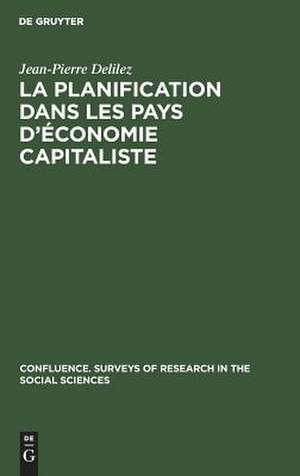 DE GRUYTER

Jean-Pierre Delilez

LA PLANIFICATION DANS LES PAYS D'ÉCONOMIE CAPITALISTE

CONFLUENCE. SURVEYS OF RESEARCH IN THE SOCIAL SCIENCES

DE
G